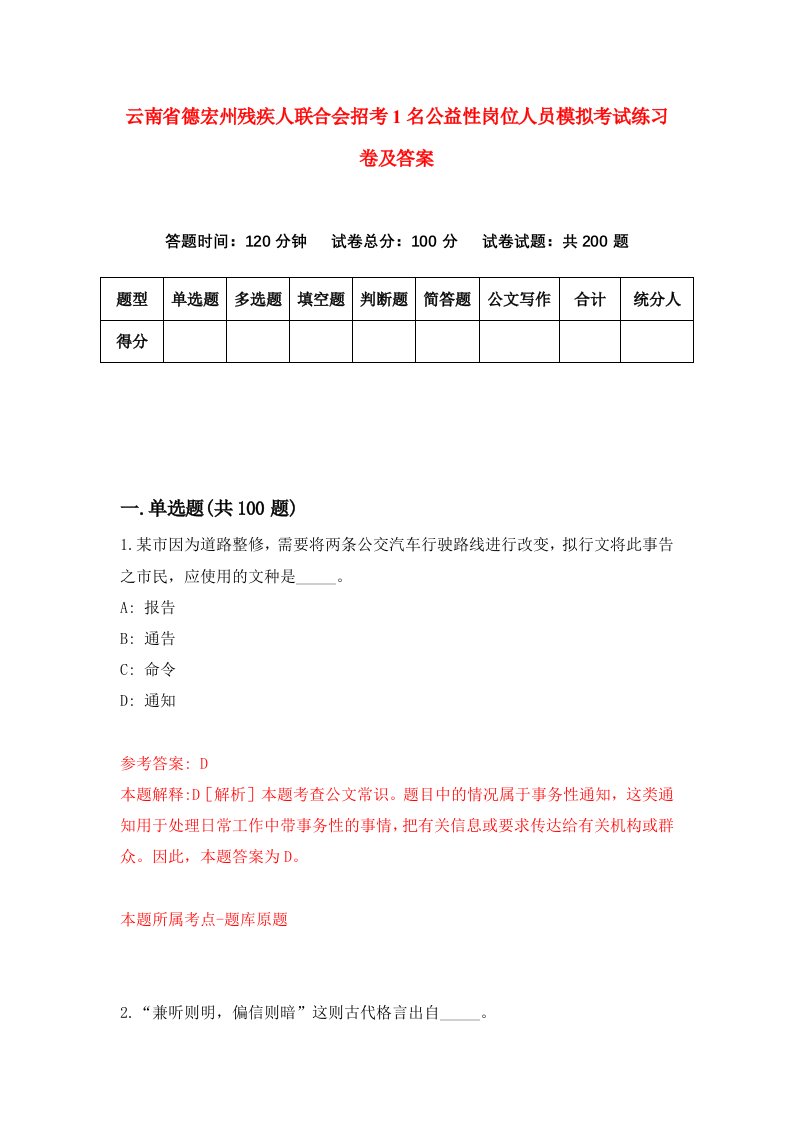 云南省德宏州残疾人联合会招考1名公益性岗位人员模拟考试练习卷及答案

答题时间：120分钟　试卷总分：100分　试卷试题：共200题

| 题型 | 单选题 | 多选题 | 填空题 | 判断题 | 简答题 | 公文写作 | 合计 | 统分人 |
|---|---|---|---|---|---|---|---|---|
| 得分 | | | | | | | | |

一.单选题(共100题)

1.某市因为道路整修，需要将两条公交汽车行驶路线进行改变，拟行文将此事告之市民，应使用的文种是_____。

A: 报告

B: 通告

C: 命令

D: 通知

参考答案: D

本题解释:D[解析] 本题考查公文常识。题目中的情况属于事务性通知，这类通知用于处理日常工作中带事务性的事情，把有关信息或要求传达给有关机构或群众。因此，本题答案为D。

本题所属考点-题库原题

2.“兼听则明，偏信则暗”这则古代格言出自_____。